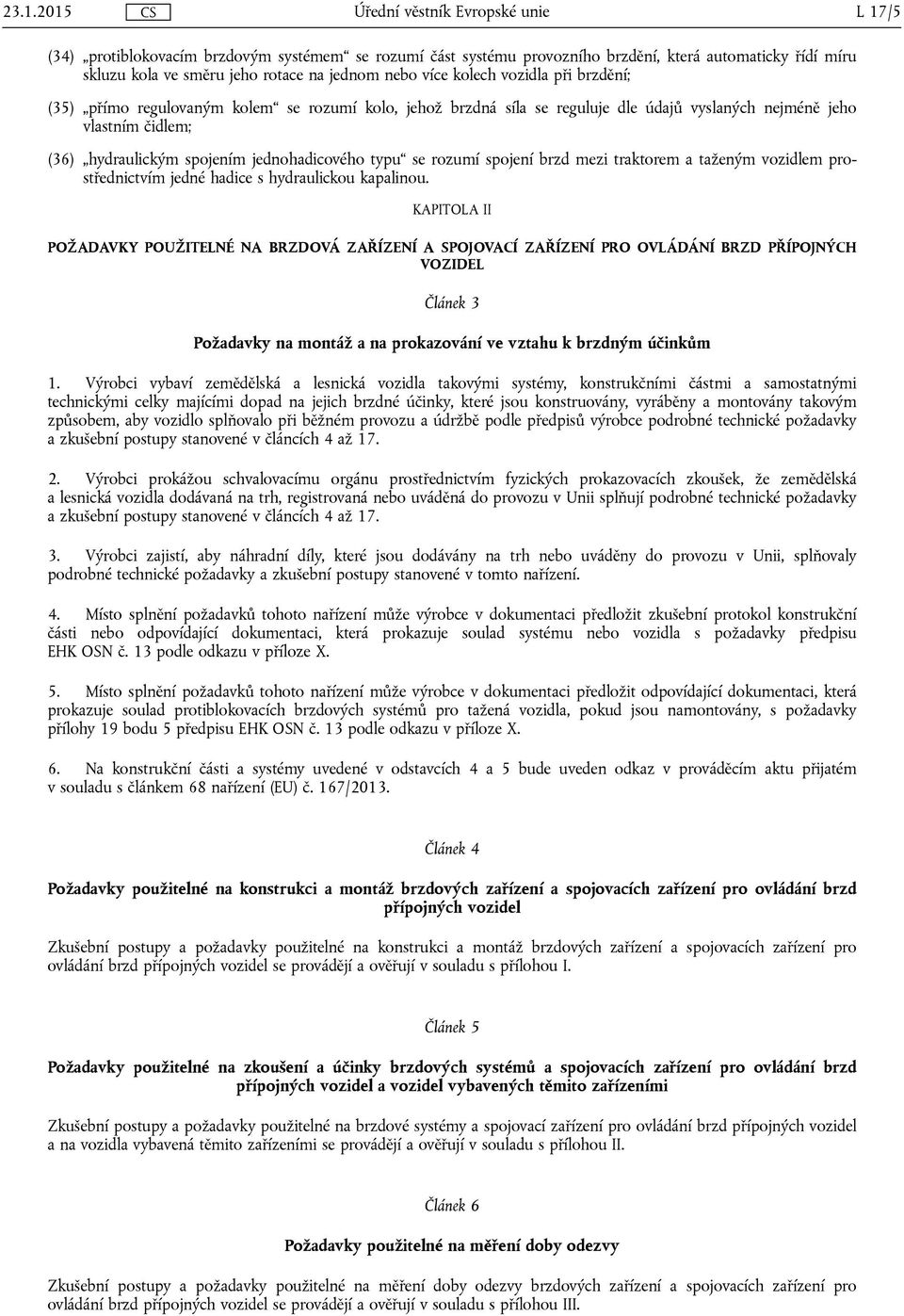 23.1.2015 CS Úřední věstník Evropské unie L 17/5

(34) „protiblokovacím brzdovým systémem“ se rozumí část systému provozního brzdění, která automaticky řídí míru skluzu kola ve směru jeho rotace na jednom nebo více kolech vozidla při brzdění;

(35) „přímo regulovaným kolem“ se rozumí kolo, jehož brzdná síla se reguluje dle údajů vyslaných nejméně jeho vlastním čidlem;

(36) „hydraulickým spojením jednohadicového typu“ se rozumí spojení brzd mezi traktorem a taženým vozidlem prostřednictvím jedné hadice s hydraulickou kapalinou.

KAPITOLA II

POŽADAVKY POUŽITELNÉ NA BRZDOVÁ ZAŘÍZENÍ A SPOJOVACÍ ZAŘÍZENÍ PRO OVLÁDÁNÍ BRZD PŘÍPOJNÝCH VOZIDEL

Článek 3

Požadavky na montáž a na prokazování ve vztahu k brzdným účinkům

1. Výrobci vybaví zemědělská a lesnická vozidla takovými systémy, konstrukčními částmi a samostatnými technickými celky majícími dopad na jejich brzdné účinky, které jsou konstruovány, vyráběny a montovány takovým způsobem, aby vozidlo splňovalo při běžném provozu a údržbě podle předpisů výrobce podrobné technické požadavky a zkušební postupy stanovené v článcích 4 až 17.

2. Výrobci prokážou schvalovacímu orgánu prostřednictvím fyzických prokazovacích zkoušek, že zemědělská a lesnická vozidla dodávaná na trh, registrovaná nebo uváděná do provozu v Unii splňují podrobné technické požadavky a zkušební postupy stanovené v článcích 4 až 17.

3. Výrobci zajistí, aby náhradní díly, které jsou dodávány na trh nebo uváděny do provozu v Unii, splňovaly podrobné technické požadavky a zkušební postupy stanovené v tomto nařízení.

4. Místo splnění požadavků tohoto nařízení může výrobce v dokumentaci předložit zkušební protokol konstrukční části nebo odpovídající dokumentaci, která prokazuje soulad systému nebo vozidla s požadavky předpisu EHK OSN č. 13 podle odkazu v příloze X.

5. Místo splnění požadavků tohoto nařízení může výrobce v dokumentaci předložit odpovídající dokumentaci, která prokazuje soulad protiblokovacích brzdových systémů pro tažená vozidla, pokud jsou namontovány, s požadavky přílohy 19 bodu 5 předpisu EHK OSN č. 13 podle odkazu v příloze X.

6. Na konstrukční části a systémy uvedené v odstavcích 4 a 5 bude uveden odkaz v prováděcím aktu přijatém v souladu s článkem 68 nařízení (EU) č. 167/2013.

Článek 4

Požadavky použitelné na konstrukci a montáž brzdových zařízení a spojovacích zařízení pro ovládání brzd přípojných vozidel

Zkušební postupy a požadavky použitelné na konstrukci a montáž brzdových zařízení a spojovacích zařízení pro ovládání brzd přípojných vozidel se provádějí a ověřují v souladu s přílohou I.

Článek 5

Požadavky použitelné na zkoušení a účinky brzdových systémů a spojovacích zařízení pro ovládání brzd přípojných vozidel a vozidel vybavených těmito zařízeními

Zkušební postupy a požadavky použitelné na brzdové systémy a spojovací zařízení pro ovládání brzd přípojných vozidel a na vozidla vybavená těmito zařízeními se provádějí a ověřují v souladu s přílohou II.

Článek 6

Požadavky použitelné na měření doby odezvy

Zkušební postupy a požadavky použitelné na měření doby odezvy brzdových zařízení a spojovacích zařízení pro ovládání brzd přípojných vozidel se provádějí a ověřují v souladu s přílohou III.